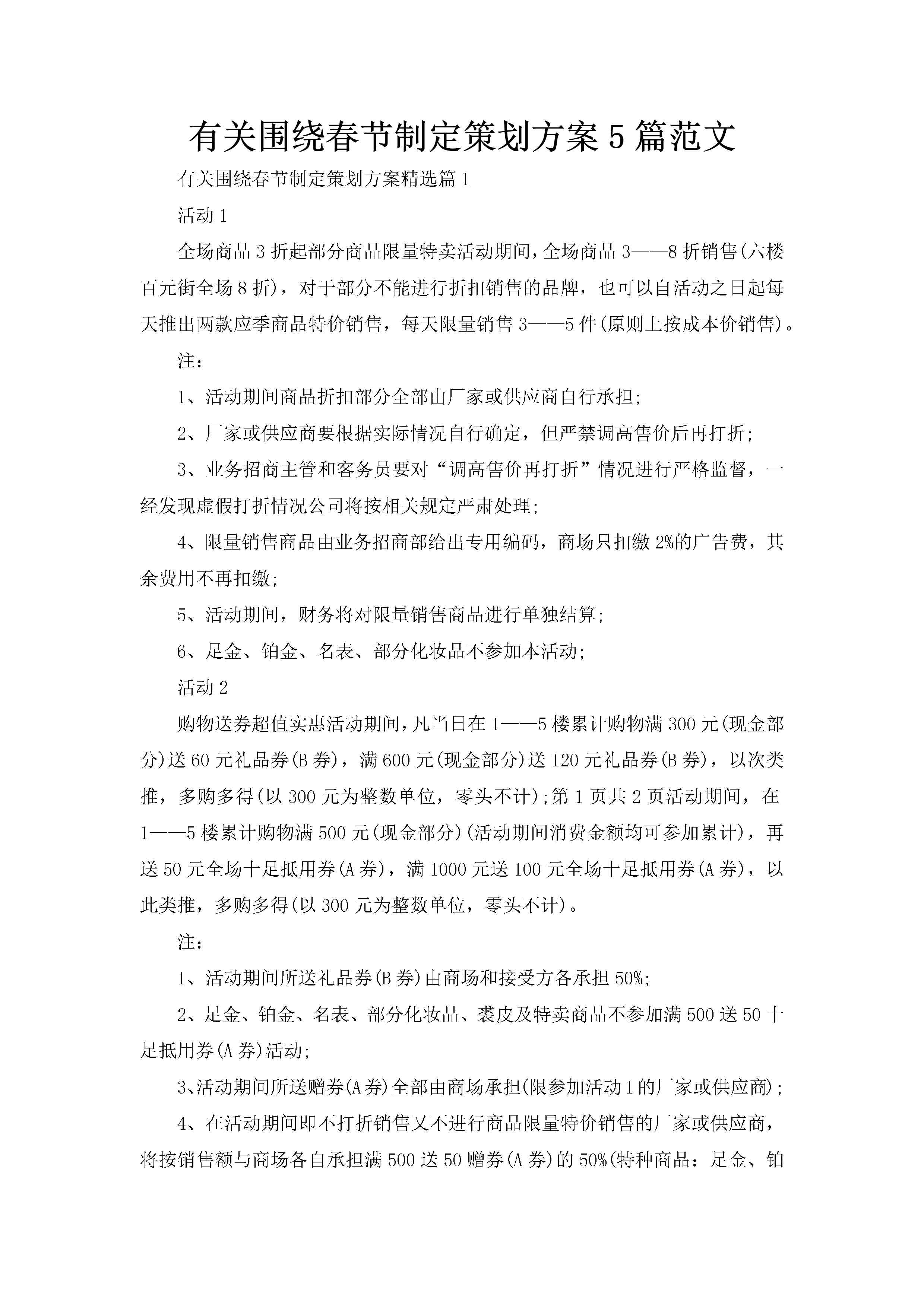 有关围绕春节制定策划方案5篇范文

有关围绕春节制定策划方案精选篇1

活动1

全场商品3折起部分商品限量特卖活动期间，全场商品3——8折销售(六楼百元街全场8折)，对于部分不能进行折扣销售的品牌，也可以自活动之日起每天推出两款应季商品特价销售，每天限量销售3——5件(原则上按成本价销售)。

注：

1、活动期间商品折扣部分全部由厂家或供应商自行承担;

2、厂家或供应商要根据实际情况自行确定，但严禁调高售价后再打折;

3、业务招商主管和客务员要对“调高售价再打折”情况进行严格监督，一经发现虚假打折情况公司将按相关规定严肃处理;

4、限量销售商品由业务招商部给出专用编码，商场只扣缴2%的广告费，其余费用不再扣缴;

5、活动期间，财务将对限量销售商品进行单独结算;

6、足金、铂金、名表、部分化妆品不参加本活动;

活动2

购物送券超值实惠活动期间，凡当日在1——5楼累计购物满300元(现金部分)送60元礼品券(B券)，满600元(现金部分)送120元礼品券(B券)，以次类推，多购多得(以300元为整数单位，零头不计);第1页共2页活动期间，在1——5楼累计购物满500元(现金部分)(活动期间消费金额均可参加累计)，再送50元全场十足抵用券(A券)，满1000元送100元全场十足抵用券(A券)，以此类推，多购多得(以300元为整数单位，零头不计)。

注：

1、活动期间所送礼品券(B券)由商场和接受方各承担50%;

2、足金、铂金、名表、部分化妆品、裘皮及特卖商品不参加满500送50十足抵用券(A券)活动;

3、活动期间所送赠券(A券)全部由商场承担(限参加活动1的厂家或供应商);

4、在活动期间即不打折销售又不进行商品限量特价销售的厂家或供应商，将按销售额与商场各自承担满500送50赠券(A券)的50%(特种商品：足金、铂